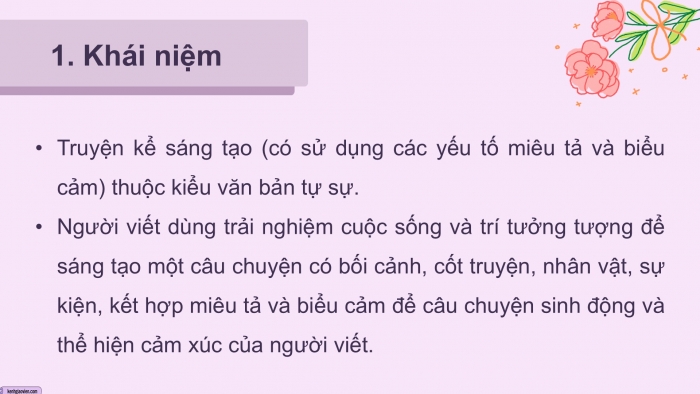 1. Khái niệm

• Truyện kể sáng tạo (có sử dụng các yếu tố miêu tả và biểu cảm) thuộc kiểu văn bản tự sự.

• Người viết dùng trải nghiệm cuộc sống và trí tưởng tượng để sáng tạo một câu chuyện có bối cảnh, cốt truyện, nhân vật, sự kiện, kết hợp miêu tả và biểu cảm để câu chuyện sinh động và thể hiện cảm xúc của người viết.

kenhgiaovien.com